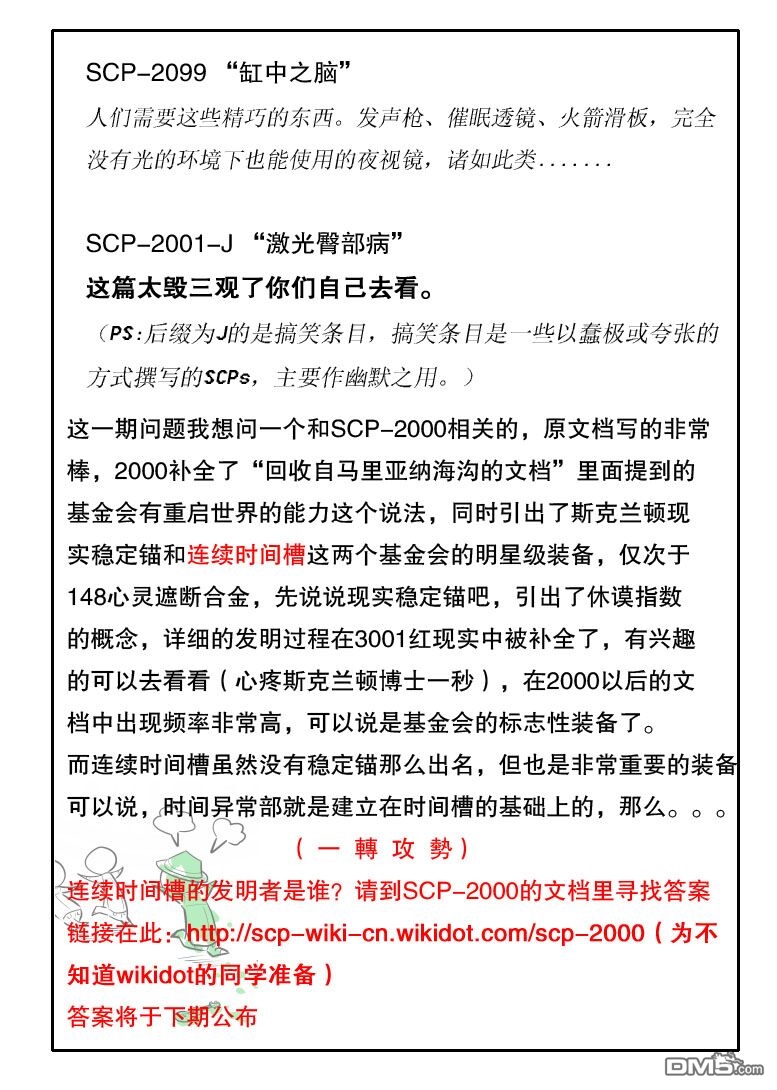 SCP-2099 “缸中之脑”

人们需要这些精巧的东西。发声枪、催眠透镜、火箭滑板，完全没有光的环境下也能使用的夜视镜，诸如此类.......

SCP-2001-J “激光臀部病”

这篇太毁三观了你们自己去看。

（PS:后缀为J的是搞笑条目，搞笑条目是一些以蠢极或夸张的方式撰写的SCPs，主要作幽默之用。）

这一期问题我想问一个和SCP-2000相关的，原文档写的非常棒，2000补全了“回收自马里亚纳海沟的文档”里面提到的基金会有重启世界的能力这个说法，同时引出了斯克兰顿现实稳定锚和连续时间槽这两个基金会的明星级装备，仅次于148心灵遮断合金，先说说现实稳定锚吧，引出了休谟指数的概念，详细的发明过程在3001红现实中被补全了，有兴趣的可以去看看（心疼斯克兰顿博士一秒），在2000以后的文档中出现频率非常高，可以说是基金会的标志性装备了。

而连续时间槽虽然没有稳定锚那么出名，但也是非常重要的装备可以说，时间异常部就是建立在时间槽的基础上的，那么。。。

（一 轉 攻 勢）

连续时间槽的发明者是谁？请到SCP-2000的文档里寻找答案

链接在此：http://scp-wiki-cn.wikidot.com/scp-2000（为不知道wikidot的同学准备）

答案将于下期公布

DM5.com